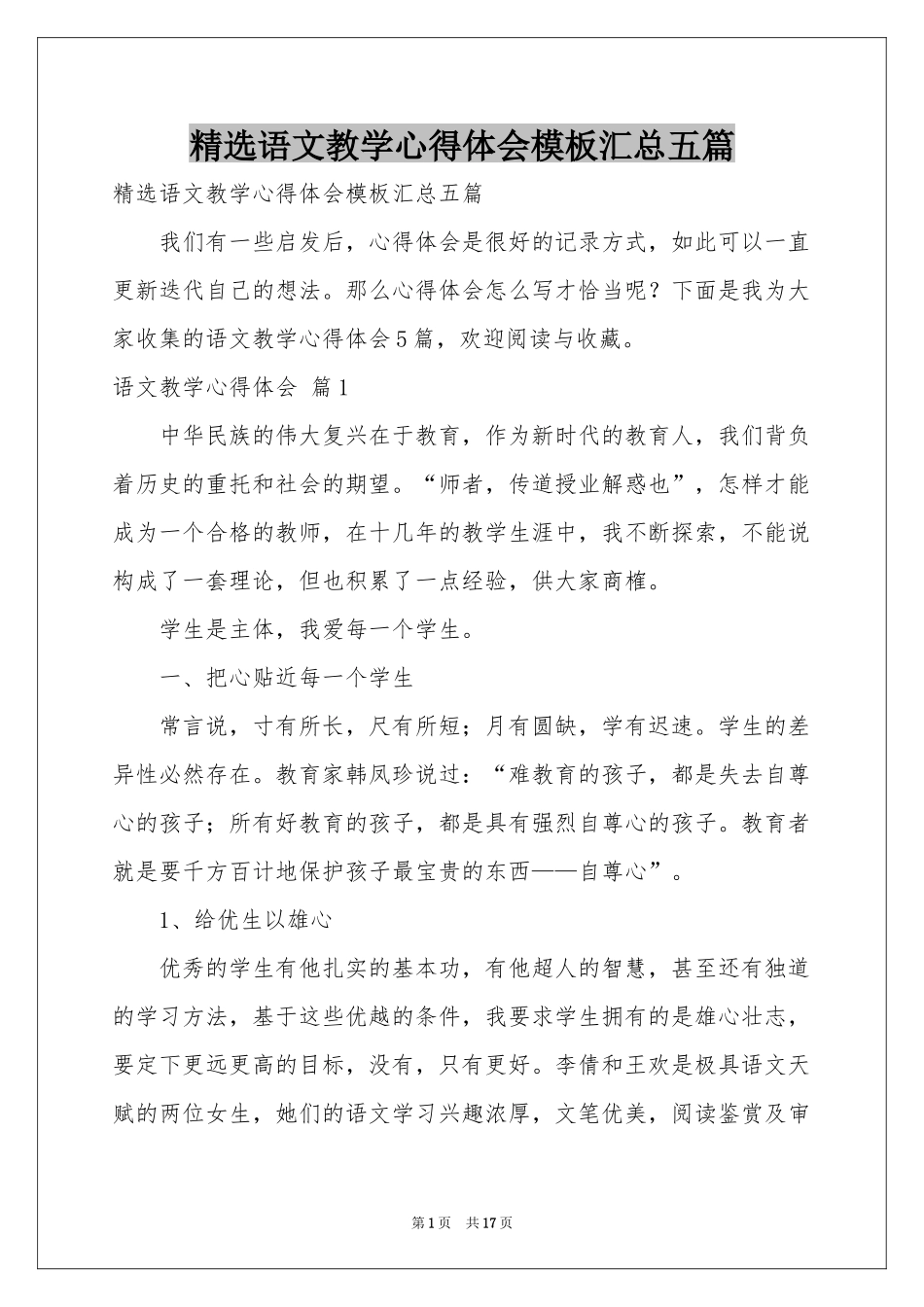 精选语文教学心得体会模板汇总五篇

精选语文教学心得体会模板汇总五篇

我们有一些启发后，心得体会是很好的记录方式，如此可以一直更新迭代自己的想法。那么心得体会怎么写才恰当呢？下面是我为大家收集的语文教学心得体会5篇，欢迎阅读与收藏。

语文教学心得体会 篇1

中华民族的伟大复兴在于教育，作为新时代的教育人，我们背负着历史的重托和社会的期望。“师者，传道授业解惑也”，怎样才能成为一个合格的教师，在十几年的教学生涯中，我不断探索，不能说构成了一套理论，但也积累了一点经验，供大家商榷。

学生是主体，我爱每一个学生。

一、把心贴近每一个学生

常言说，寸有所长，尺有所短；月有圆缺，学有迟速。学生的差异性必然存在。教育家韩凤珍说过：“难教育的孩子，都是失去自尊心的孩子；所有好教育的孩子，都是具有强烈自尊心的孩子。教育者就是要千方百计地保护孩子最宝贵的东西——自尊心”。

1、给优生以雄心

优秀的学生有他扎实的基本功，有他超人的智慧，甚至还有独道的学习方法，基于这些优越的条件，我要求学生拥有的是雄心壮志，要定下更远更高的目标，没有，只有更好。李倩和王欢是极具语文天赋的两位女生，她们的语文学习兴趣浓厚，文笔优美，阅读鉴赏及审

第1页 共17页